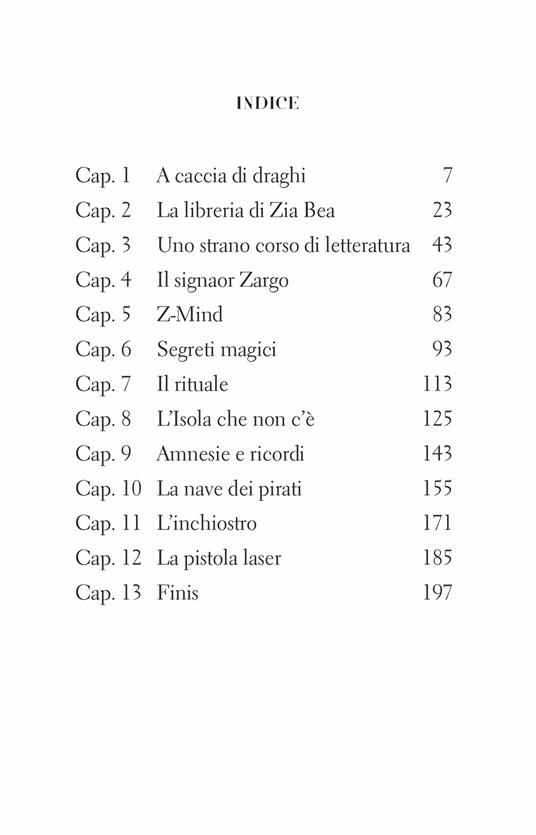 INDICE

| | | |
|---|---|---|
| Cap. 1 | A caccia di draghi | 7 |
| Cap. 2 | La libreria di Zia Bea | 23 |
| Cap. 3 | Uno strano corso di letteratura | 43 |
| Cap. 4 | Il signaor Zargo | 67 |
| Cap. 5 | Z-Mind | 83 |
| Cap. 6 | Segreti magici | 93 |
| Cap. 7 | Il rituale | 113 |
| Cap. 8 | L'Isola che non c'è | 125 |
| Cap. 9 | Amnesie e ricordi | 143 |
| Cap. 10 | La nave dei pirati | 155 |
| Cap. 11 | L'inchiostro | 171 |
| Cap. 12 | La pistola laser | 185 |
| Cap. 13 | Finis | 197 |